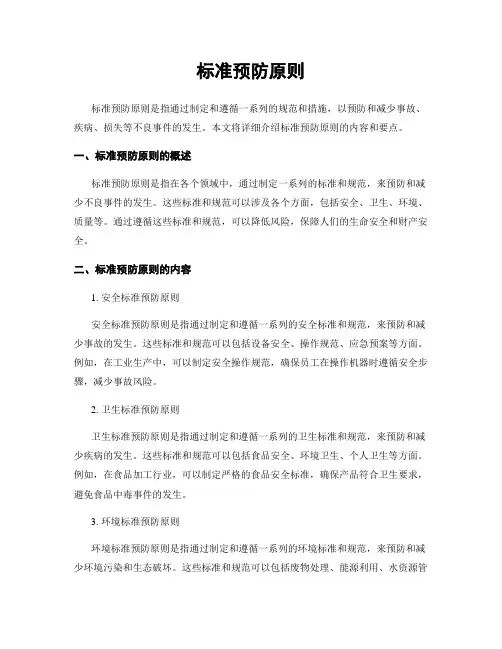 标准预防原则

标准预防原则是指通过制定和遵循一系列的规范和措施，以预防和减少事故、疾病、损失等不良事件的发生。本文将详细介绍标准预防原则的内容和要点。

一、标准预防原则的概述

标准预防原则是指在各个领域中，通过制定一系列的标准和规范，来预防和减少不良事件的发生。这些标准和规范可以涉及各个方面，包括安全、卫生、环境、质量等。通过遵循这些标准和规范，可以降低风险，保障人们的生命安全和财产安全。

二、标准预防原则的内容

1. 安全标准预防原则

安全标准预防原则是指通过制定和遵循一系列的安全标准和规范，来预防和减少事故的发生。这些标准和规范可以包括设备安全、操作规范、应急预案等方面。例如，在工业生产中，可以制定安全操作规范，确保员工在操作机器时遵循安全步骤，减少事故风险。

2. 卫生标准预防原则

卫生标准预防原则是指通过制定和遵循一系列的卫生标准和规范，来预防和减少疾病的发生。这些标准和规范可以包括食品安全、环境卫生、个人卫生等方面。例如，在食品加工行业，可以制定严格的食品安全标准，确保产品符合卫生要求，避免食品中毒事件的发生。

3. 环境标准预防原则

环境标准预防原则是指通过制定和遵循一系列的环境标准和规范，来预防和减少环境污染和生态破坏。这些标准和规范可以包括废物处理、能源利用、水资源管